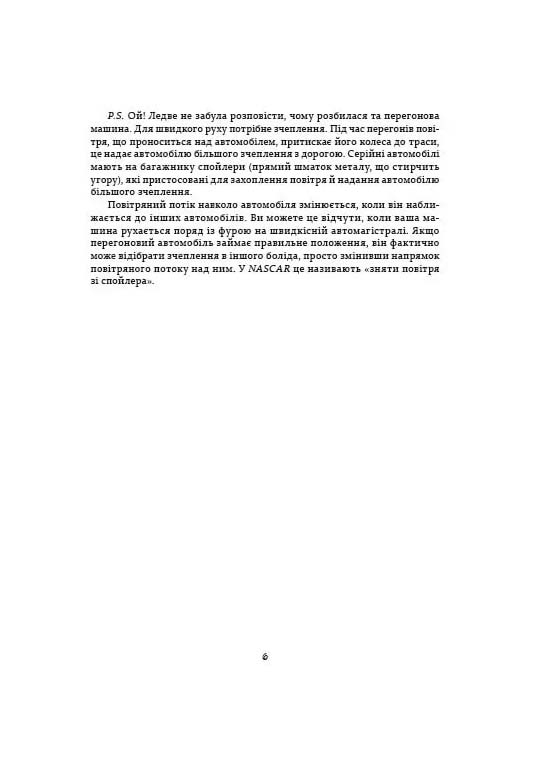 P.S. Ой! Ледве не забула розповісти, чому розбилася та перегонова машина. Для швидкого руху потрібне зчеплення. Під час перегонів повітря, що проноситься над автомобілем, притискає його колеса до траси, це надає автомобілю більшого зчеплення з дорогою. Серійні автомобілі мають на багажнику спойлери (прямий шматок металу, що стирчить угору), які пристосовані для захоплення повітря й надання автомобілю більшого зчеплення.

Повітряний потік навколо автомобіля змінюється, коли він наближається до інших автомобілів. Ви можете це відчути, коли ваша машина рухається поряд із фурою на швидкісній автомагістралі. Якщо перегоновий автомобіль займає правильне положення, він фактично може відібрати зчеплення в іншого боліда, просто змінивши напрямок повітряного потоку над ним. У NASCAR це називають «зняти повітря зі спойлера».

6